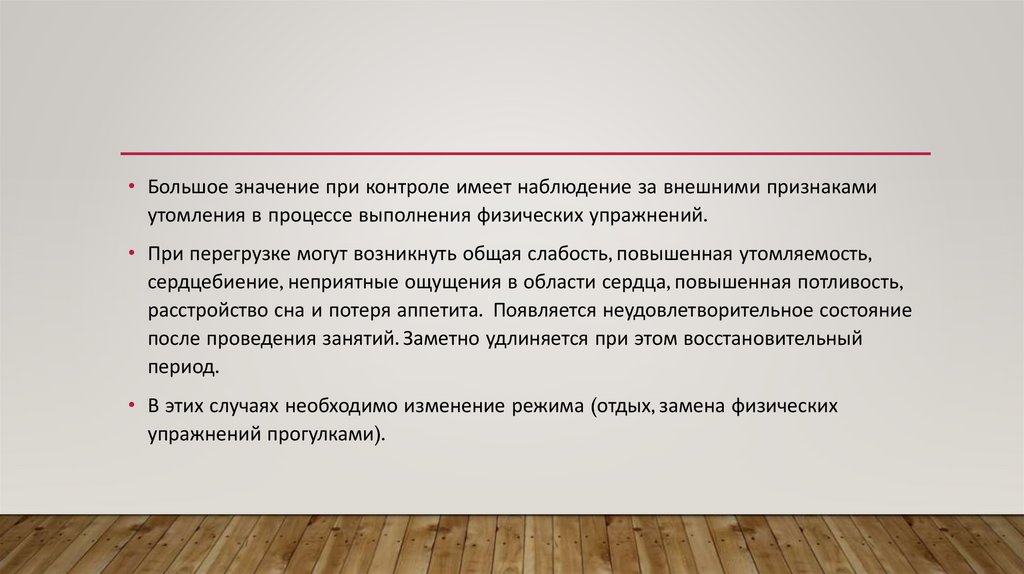 • Большое значение при контроле имеет наблюдение за внешними признаками утомления в процессе выполнения физических упражнений.

• При перегрузке могут возникнуть общая слабость, повышенная утомляемость, сердцебиение, неприятные ощущения в области сердца, повышенная потливость, расстройство сна и потеря аппетита. Появляется неудовлетворительное состояние после проведения занятий. Заметно удлиняется при этом восстановительный период.

• В этих случаях необходимо изменение режима (отдых, замена физических упражнений прогулками).